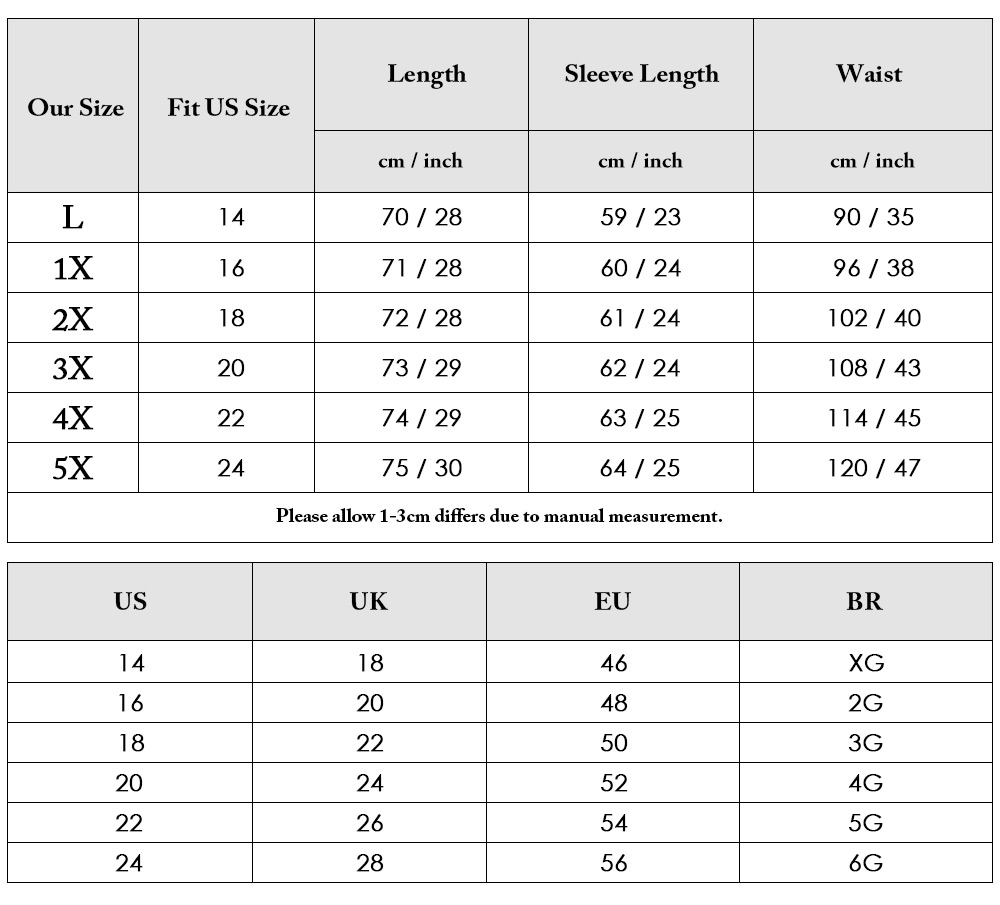 | Our Size | Fit US Size | Length | Sleeve Length | Waist |
|---|---|---|---|---|
| | | cm / inch | cm / inch | cm / inch |
| L | 14 | 70 / 28 | 59 / 23 | 90 / 35 |
| 1X | 16 | 71 / 28 | 60 / 24 | 96 / 38 |
| 2X | 18 | 72 / 28 | 61 / 24 | 102 / 40 |
| 3X | 20 | 73 / 29 | 62 / 24 | 108 / 43 |
| 4X | 22 | 74 / 29 | 63 / 25 | 114 / 45 |
| 5X | 24 | 75 / 30 | 64 / 25 | 120 / 47 |

Please allow 1-3cm differs due to manual measurement.

| US | UK | EU | BR |
|---|---|---|---|
| 14 | 18 | 46 | XG |
| 16 | 20 | 48 | 2G |
| 18 | 22 | 50 | 3G |
| 20 | 24 | 52 | 4G |
| 22 | 26 | 54 | 5G |
| 24 | 28 | 56 | 6G |